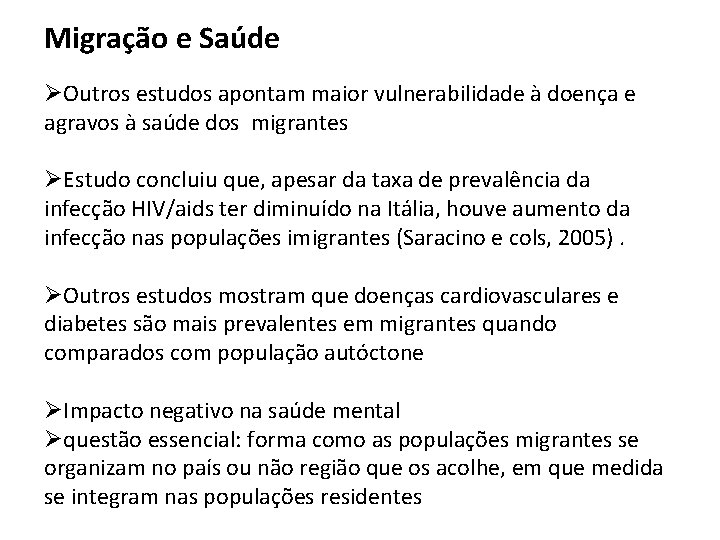 Migração e Saúde

➢Outros estudos apontam maior vulnerabilidade à doença e agravos à saúde dos migrantes

➢Estudo concluiu que, apesar da taxa de prevalência da infecção HIV/aids ter diminuído na Itália, houve aumento da infecção nas populações imigrantes (Saracino e cols, 2005) .

➢Outros estudos mostram que doenças cardiovasculares e diabetes são mais prevalentes em migrantes quando comparados com população autóctone

➢Impacto negativo na saúde mental
➢questão essencial: forma como as populações migrantes se organizam no país ou não região que os acolhe, em que medida se integram nas populações residentes